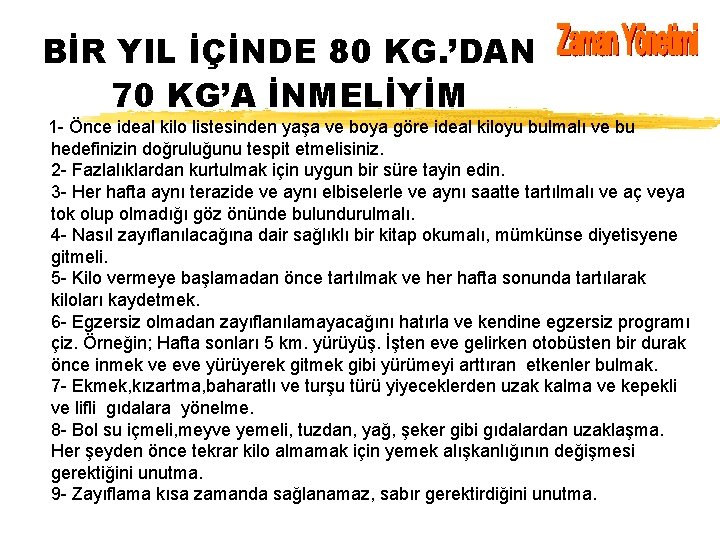 Zaman Yönetimi

BİR YIL İÇİNDE 80 KG.'DAN 70 KG'A İNMELİYİM

1- Önce ideal kilo listesinden yaşa ve boya göre ideal kiloyu bulmalı ve bu hedefinizin doğruluğunu tespit etmelisiniz.
2- Fazlalıklardan kurtulmak için uygun bir süre tayin edin.
3- Her hafta aynı terazide ve aynı elbiselerle ve aynı saatte tartılmalı ve aç veya tok olup olmadığı göz önünde bulundurulmalı.
4- Nasıl zayıflanılacağına dair sağlıklı bir kitap okumalı, mümkünse diyetisyene gitmeli.
5- Kilo vermeye başlamadan önce tartılmak ve her hafta sonunda tartılarak kiloları kaydetmek.
6- Egzersiz olmadan zayıflanılamayacağını hatırla ve kendine egzersiz programı çiz. Örneğin; Hafta sonları 5 km. yürüyüş. İşten eve gelirken otobüsten bir durak önce inmek ve eve yürüyerek gitmek gibi yürümeyi arttıran etkenler bulmak.
7- Ekmek,kızartma,baharatlı ve turşu türü yiyeceklerden uzak kalma ve kepekli ve lifli gıdalara yönelme.
8- Bol su içmeli,meyve yemeli, tuzdan, yağ, şeker gibi gıdalardan uzaklaşma. Her şeyden önce tekrar kilo almamak için yemek alışkanlığının değişmesi gerektiğini unutma.
9- Zayıflama kısa zamanda sağlanamaz, sabır gerektirdiğini unutma.